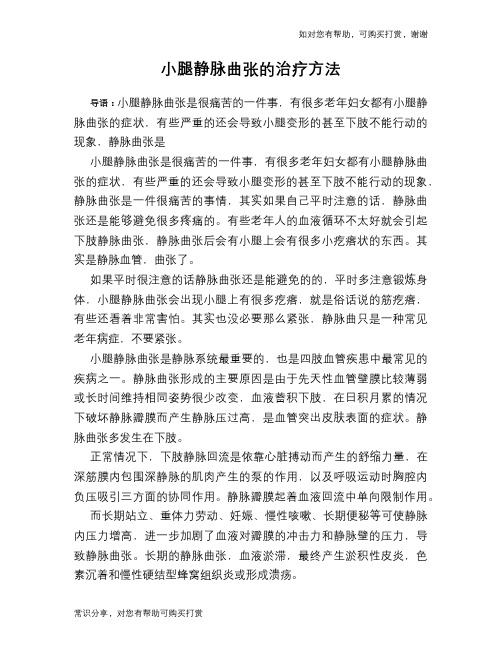 如对您有帮助，可购买打赏，谢谢

小腿静脉曲张的治疗方法

导语：小腿静脉曲张是很痛苦的一件事，有很多老年妇女都有小腿静脉曲张的症状，有些严重的还会导致小腿变形的甚至下肢不能行动的现象，静脉曲张是

小腿静脉曲张是很痛苦的一件事，有很多老年妇女都有小腿静脉曲张的症状，有些严重的还会导致小腿变形的甚至下肢不能行动的现象，静脉曲张是一件很痛苦的事情，其实如果自己平时注意的话，静脉曲张还是能够避免很多疼痛的。有些老年人的血液循环不太好就会引起下肢静脉曲张，静脉曲张后会有小腿上会有很多小疙瘩状的东西。其实是静脉血管，曲张了。

如果平时很注意的话静脉曲张还是能避免的的，平时多注意锻炼身体，小腿静脉曲张会出现小腿上有很多疙瘩，就是俗话说的筋疙瘩，有些还看着非常害怕。其实也没必要那么紧张，静脉曲只是一种常见老年病症，不要紧张。

小腿静脉曲张是静脉系统最重要的，也是四肢血管疾患中最常见的疾病之一。静脉曲张形成的主要原因是由于先天性血管壁膜比较薄弱或长时间维持相同姿势很少改变，血液蓄积下肢，在日积月累的情况下破坏静脉瓣膜而产生静脉压过高，是血管突出皮肤表面的症状。静脉曲张多发生在下肢。

正常情况下，下肢静脉回流是依靠心脏搏动而产生的舒缩力量，在深筋膜内包围深静脉的肌肉产生的泵的作用，以及呼吸运动时胸腔内负压吸引三方面的协同作用。静脉瓣膜起着血液回流中单向限制作用。

而长期站立、重体力劳动、妊娠、慢性咳嗽、长期便秘等可使静脉内压力增高，进一步加剧了血液对瓣膜的冲击力和静脉壁的压力，导致静脉曲张。长期的静脉曲张，血液淤滞，最终产生淤积性皮炎，色素沉着和慢性硬结型蜂窝组织炎或形成溃疡。

常识分享，对您有帮助可购买打赏